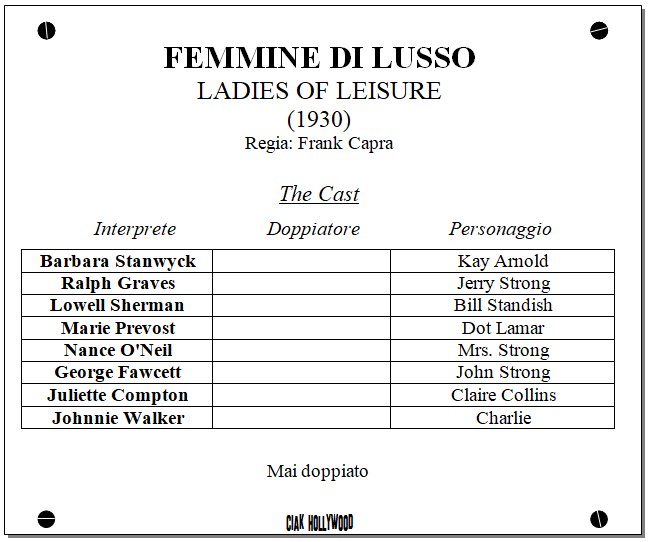 FEMMINE DI LUSSO
LADIES OF LEISURE
(1930)
Regia: Frank Capra

The Cast

| Interprete | Doppiatore | Personaggio |
|---|---|---|
| Barbara Stanwyck | | Kay Arnold |
| Ralph Graves | | Jerry Strong |
| Lowell Sherman | | Bill Standish |
| Marie Prevost | | Dot Lamar |
| Nance O'Neil | | Mrs. Strong |
| George Fawcett | | John Strong |
| Juliette Compton | | Claire Collins |
| Johnnie Walker | | Charlie |

Mai doppiato

CIAK HOLLYWOOD